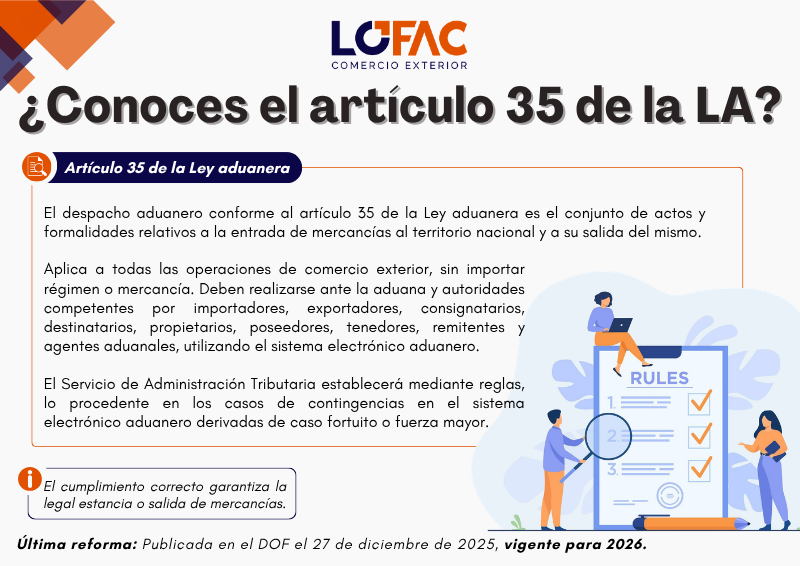 LOFAC
COMERCIO EXTERIOR

¿Conoces el artículo 35 de la LA?

Artículo 35 de la Ley aduanera

El despacho aduanero conforme al artículo 35 de la Ley aduanera es el conjunto de actos y formalidades relativos a la entrada de mercancías al territorio nacional y a su salida del mismo.

Aplica a todas las operaciones de comercio exterior, sin importar régimen o mercancía. Deben realizarse ante la aduana y autoridades competentes por importadores, exportadores, consignatarios, destinatarios, propietarios, poseedores, tenedores, remitentes y agentes aduanales, utilizando el sistema electrónico aduanero.

El Servicio de Administración Tributaria establecerá mediante reglas, lo procedente en los casos de contingencias en el sistema electrónico aduanero derivadas de caso fortuito o fuerza mayor.

RULES
1.
2.
3.

El cumplimiento correcto garantiza la legal estancia o salida de mercancías.

Última reforma: Publicada en el DOF el 27 de diciembre de 2025, vigente para 2026.